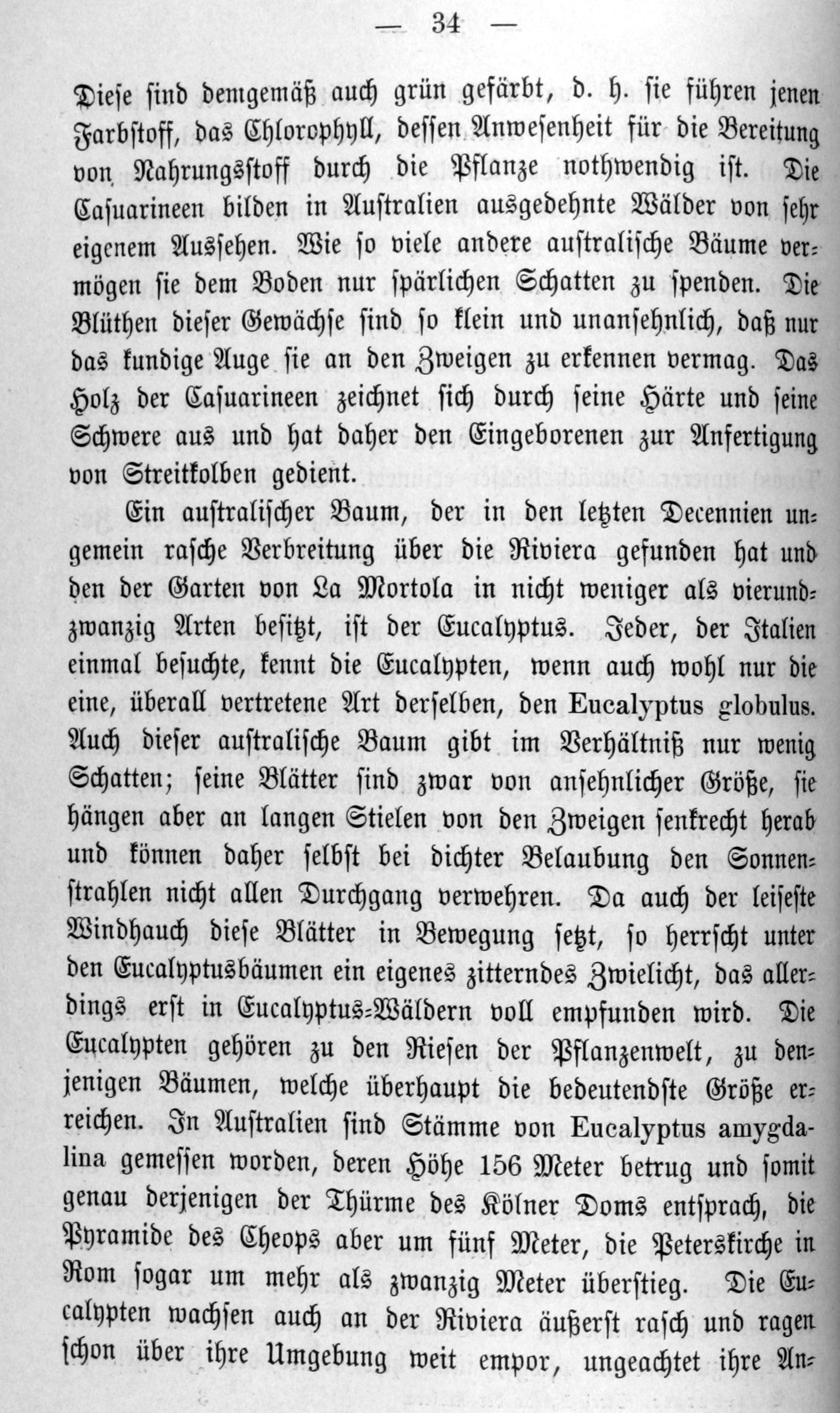 — 34 —

Diese sind demgemäß auch grün gefärbt, d. h. sie führen jenen Farbstoff, das Chlorophyll, dessen Anwesenheit für die Bereitung von Nahrungsstoff durch die Pflanze nothwendig ist. Die Casuarineen bilden in Australien ausgedehnte Wälder von sehr eigenem Aussehen. Wie so viele andere australische Bäume vermögen sie dem Boden nur spärlichen Schatten zu spenden. Die Blüthen dieser Gewächse sind so klein und unansehnlich, daß nur das kundige Auge sie an den Zweigen zu erkennen vermag. Das Holz der Casuarineen zeichnet sich durch seine Härte und seine Schwere aus und hat daher den Eingeborenen zur Anfertigung von Streitkolben gedient.

Ein australischer Baum, der in den letzten Decennien ungemein rasche Verbreitung über die Riviera gefunden hat und den der Garten von La Mortola in nicht weniger als vierundzwanzig Arten besitzt, ist der Eucalyptus. Jeder, der Italien einmal besuchte, kennt die Eucalypten, wenn auch wohl nur die eine, überall vertretene Art derselben, den Eucalyptus globulus. Auch dieser australische Baum gibt im Verhältniß nur wenig Schatten; seine Blätter sind zwar von ansehnlicher Größe, sie hängen aber an langen Stielen von den Zweigen senkrecht herab und können daher selbst bei dichter Belaubung den Sonnenstrahlen nicht allen Durchgang verwehren. Da auch der leiseste Windhauch diese Blätter in Bewegung setzt, so herrscht unter den Eucalyptusbäumen ein eigenes zitterndes Zwielicht, das allerdings erst in Eucalyptus-Wäldern voll empfunden wird. Die Eucalypten gehören zu den Riesen der Pflanzenwelt, zu denjenigen Bäumen, welche überhaupt die bedeutendste Größe erreichen. In Australien sind Stämme von Eucalyptus amygdalina gemessen worden, deren Höhe 156 Meter betrug und somit genau derjenigen der Thürme des Kölner Doms entsprach, die Pyramide des Cheops aber um fünf Meter, die Peterskirche in Rom sogar um mehr als zwanzig Meter überstieg. Die Eucalypten wachsen auch an der Riviera äußerst rasch und ragen schon über ihre Umgebung weit empor, ungeachtet ihre An-